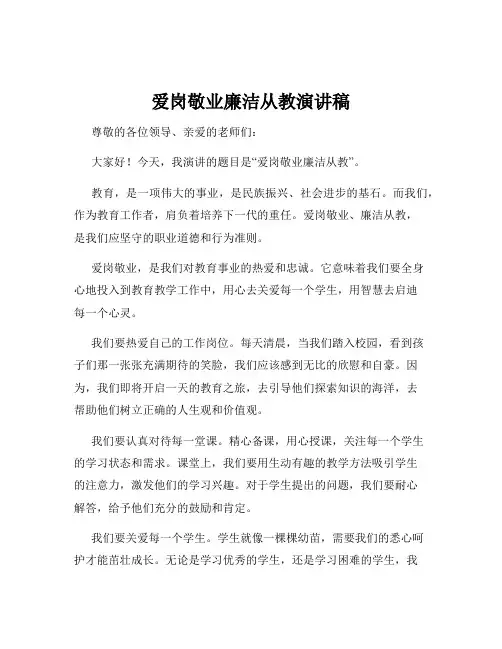 爱岗敬业廉洁从教演讲稿

尊敬的各位领导、亲爱的老师们：

大家好！今天，我演讲的题目是“爱岗敬业廉洁从教”。

教育，是一项伟大的事业，是民族振兴、社会进步的基石。而我们，作为教育工作者，肩负着培养下一代的重任。爱岗敬业、廉洁从教，是我们应坚守的职业道德和行为准则。

爱岗敬业，是我们对教育事业的热爱和忠诚。它意味着我们要全身心地投入到教育教学工作中，用心去关爱每一个学生，用智慧去启迪每一个心灵。

我们要热爱自己的工作岗位。每天清晨，当我们踏入校园，看到孩子们那一张张充满期待的笑脸，我们应该感到无比的欣慰和自豪。因为，我们即将开启一天的教育之旅，去引导他们探索知识的海洋，去帮助他们树立正确的人生观和价值观。

我们要认真对待每一堂课。精心备课，用心授课，关注每一个学生的学习状态和需求。课堂上，我们要用生动有趣的教学方法吸引学生的注意力，激发他们的学习兴趣。对于学生提出的问题，我们要耐心解答，给予他们充分的鼓励和肯定。

我们要关爱每一个学生。学生就像一棵棵幼苗，需要我们的悉心呵护才能茁壮成长。无论是学习优秀的学生，还是学习困难的学生，我